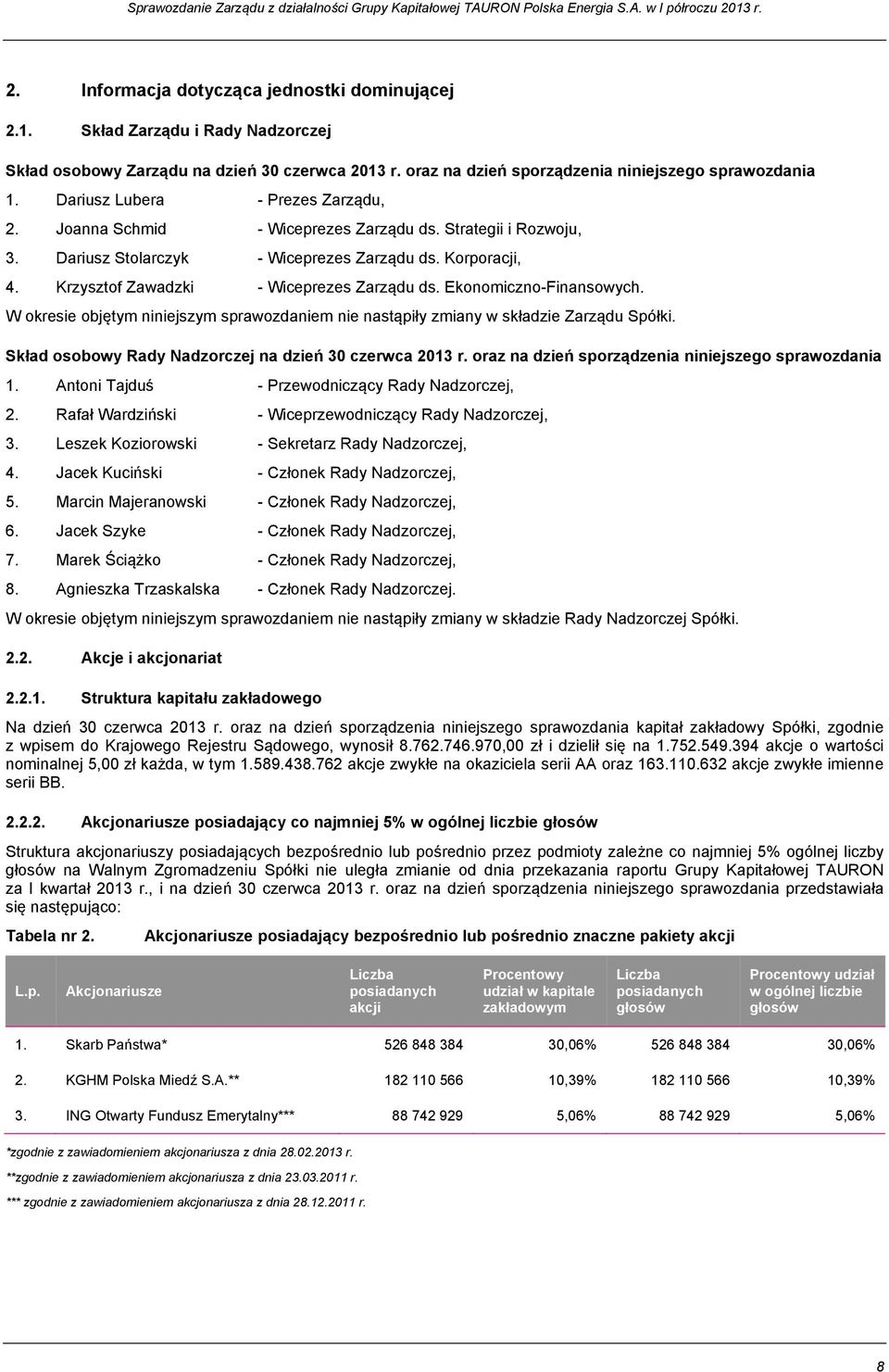 Sprawozdanie Zarządu z działalności Grupy Kapitałowej TAURON Polska Energia S.A. w I półroczu 2013 r.

2. Informacja dotycząca jednostki dominującej

2.1. Skład Zarządu i Rady Nadzorczej

Skład osobowy Zarządu na dzień 30 czerwca 2013 r. oraz na dzień sporządzenia niniejszego sprawozdania

1. Dariusz Lubera - Prezes Zarządu,
2. Joanna Schmid - Wiceprezes Zarządu ds. Strategii i Rozwoju,
3. Dariusz Stolarczyk - Wiceprezes Zarządu ds. Korporacji,
4. Krzysztof Zawadzki - Wiceprezes Zarządu ds. Ekonomiczno-Finansowych.

W okresie objętym niniejszym sprawozdaniem nie nastąpiły zmiany w składzie Zarządu Spółki.

Skład osobowy Rady Nadzorczej na dzień 30 czerwca 2013 r. oraz na dzień sporządzenia niniejszego sprawozdania

1. Antoni Tajduś - Przewodniczący Rady Nadzorczej,
2. Rafał Wardziński - Wiceprzewodniczący Rady Nadzorczej,
3. Leszek Koziorowski - Sekretarz Rady Nadzorczej,
4. Jacek Kuciński - Członek Rady Nadzorczej,
5. Marcin Majeranowski - Członek Rady Nadzorczej,
6. Jacek Szyke - Członek Rady Nadzorczej,
7. Marek Ściążko - Członek Rady Nadzorczej,
8. Agnieszka Trzaskalska - Członek Rady Nadzorczej.

W okresie objętym niniejszym sprawozdaniem nie nastąpiły zmiany w składzie Rady Nadzorczej Spółki.

2.2. Akcje i akcjonariat

2.2.1. Struktura kapitału zakładowego

Na dzień 30 czerwca 2013 r. oraz na dzień sporządzenia niniejszego sprawozdania kapitał zakładowy Spółki, zgodnie z wpisem do Krajowego Rejestru Sądowego, wynosił 8.762.746.970,00 zł i dzielił się na 1.752.549.394 akcje o wartości nominalnej 5,00 zł każda, w tym 1.589.438.762 akcje zwykłe na okaziciela serii AA oraz 163.110.632 akcje zwykłe imienne serii BB.

2.2.2. Akcjonariusze posiadający co najmniej 5% w ogólnej liczbie głosów

Struktura akcjonariuszy posiadających bezpośrednio lub pośrednio przez podmioty zależne co najmniej 5% ogólnej liczby głosów na Walnym Zgromadzeniu Spółki nie uległa zmianie od dnia przekazania raportu Grupy Kapitałowej TAURON za I kwartał 2013 r., i na dzień 30 czerwca 2013 r. oraz na dzień sporządzenia niniejszego sprawozdania przedstawiała się następująco:

Tabela nr 2. Akcjonariusze posiadający bezpośrednio lub pośrednio znaczne pakiety akcji

| L.p. | Akcjonariusze | Liczba posiadanych akcji | Procentowy udział w kapitale zakładowym | Liczba posiadanych głosów | Procentowy udział w ogólnej liczbie głosów |
|---|---|---|---|---|---|
| 1. | Skarb Państwa* | 526 848 384 | 30,06% | 526 848 384 | 30,06% |
| 2. | KGHM Polska Miedź S.A.** | 182 110 566 | 10,39% | 182 110 566 | 10,39% |
| 3. | ING Otwarty Fundusz Emerytalny*** | 88 742 929 | 5,06% | 88 742 929 | 5,06% |

*zgodnie z zawiadomieniem akcjonariusza z dnia 28.02.2013 r.
**zgodnie z zawiadomieniem akcjonariusza z dnia 23.03.2011 r.
*** zgodnie z zawiadomieniem akcjonariusza z dnia 28.12.2011 r.

8